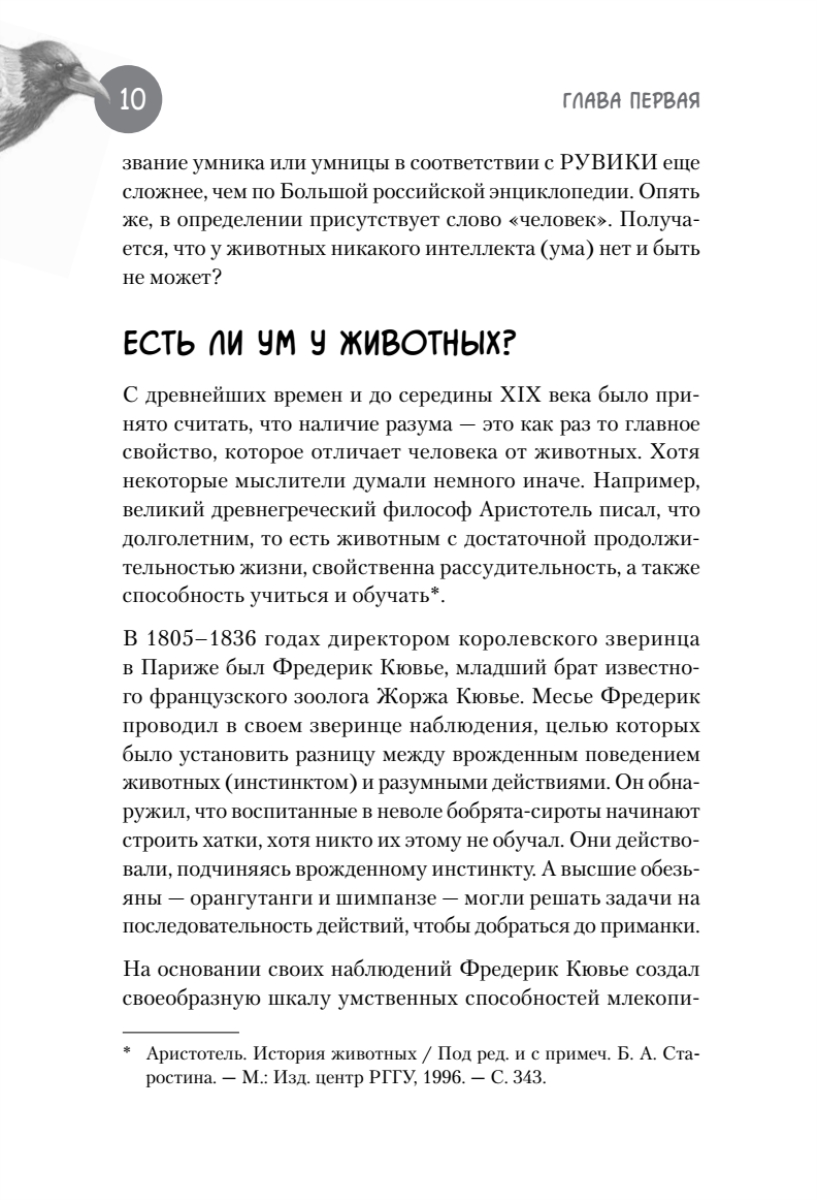 10

ГЛАВА ПЕРВАЯ

звание умника или умницы в соответствии с РУВИКИ еще сложнее, чем по Большой российской энциклопедии. Опять же, в определении присутствует слово «человек». Получается, что у животных никакого интеллекта (ума) нет и быть не может?

ЕСТЬ ЛИ УМ У ЖИВОТНЫХ?

С древнейших времен и до середины XIX века было принято считать, что наличие разума — это как раз то главное свойство, которое отличает человека от животных. Хотя некоторые мыслители думали немного иначе. Например, великий древнегреческий философ Аристотель писал, что долголетним, то есть животным с достаточной продолжительностью жизни, свойственна рассудительность, а также способность учиться и обучать*.

В 1805–1836 годах директором королевского зверинца в Париже был Фредерик Кювье, младший брат известного французского зоолога Жоржа Кювье. Месье Фредерик проводил в своем зверинце наблюдения, целью которых было установить разницу между врожденным поведением животных (инстинктом) и разумными действиями. Он обнаружил, что воспитанные в неволе бобрята-сироты начинают строить хатки, хотя никто их этому не обучал. Они действовали, подчиняясь врожденному инстинкту. А высшие обезьяны — орангутанги и шимпанзе — могли решать задачи на последовательность действий, чтобы добраться до приманки.

На основании своих наблюдений Фредерик Кювье создал своеобразную шкалу умственных способностей млекопи-

* Аристотель. История животных / Под ред. и с примеч. Б. А. Старостина. — М.: Изд. центр РГГУ, 1996. — С. 343.